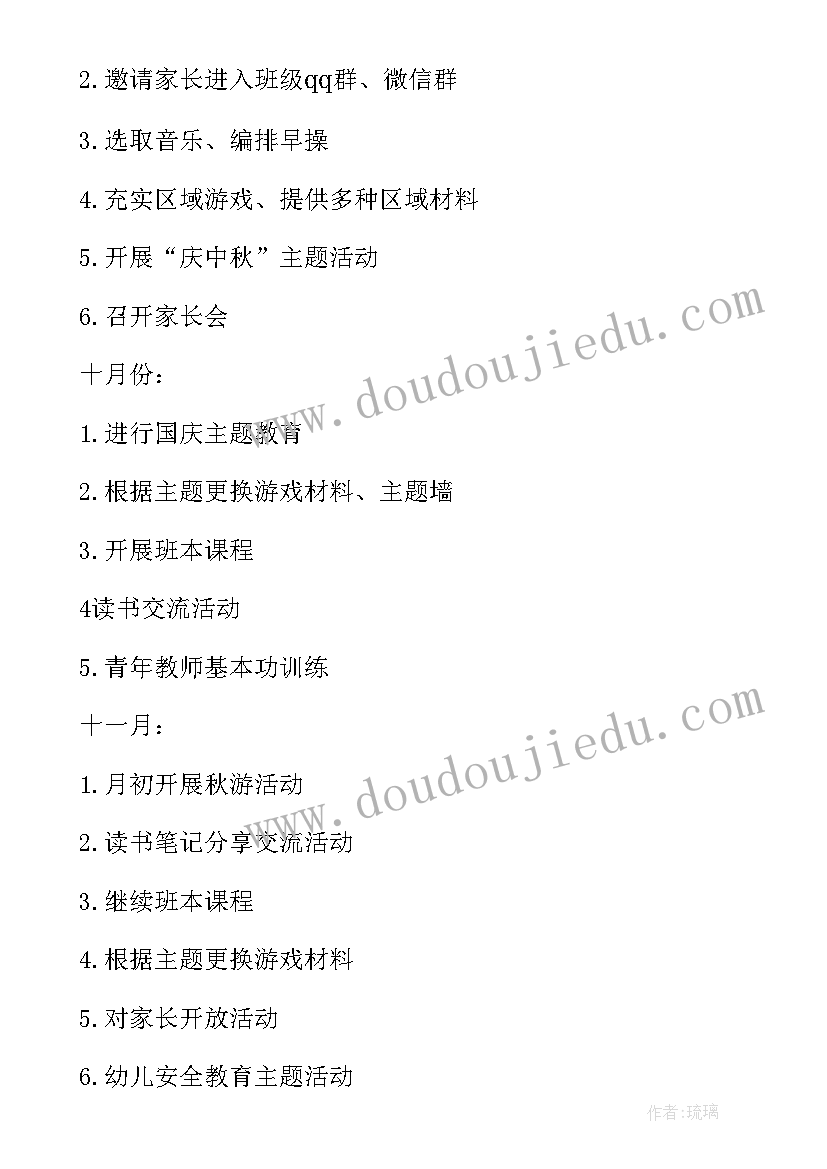 2.邀请家长进入班级qq群、微信群

3.选取音乐、编排早操

4.充实区域游戏、提供多种区域材料

5.开展“庆中秋”主题活动

6.召开家长会

十月份：

1.进行国庆主题教育

2.根据主题更换游戏材料、主题墙

3.开展班本课程

4读书交流活动

5.青年教师基本功训练

十一月：

1.月初开展秋游活动

2.读书笔记分享交流活动

3.继续班本课程

4.根据主题更换游戏材料

5.对家长开放活动

6.幼儿安全教育主题活动

www.doudoujiedu.com

www.doudoujiedu.com

作者:琉璃